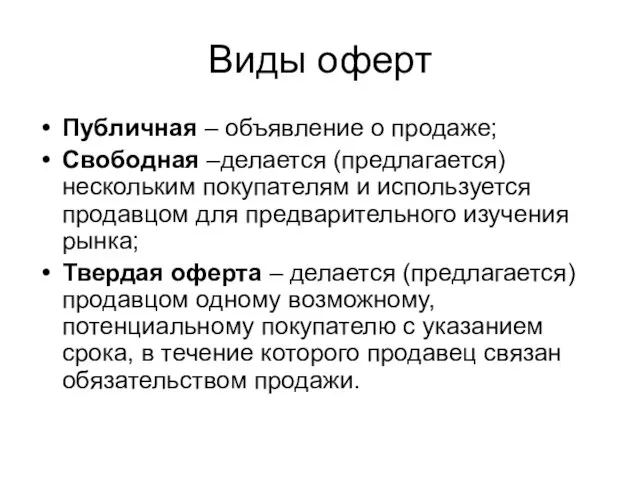 Виды оферт

• Публичная – объявление о продаже;
• Свободная –делается (предлагается) нескольким покупателям и используется продавцом для предварительного изучения рынка;
• Твердая оферта – делается (предлагается) продавцом одному возможному, потенциальному покупателю с указанием срока, в течение которого продавец связан обязательством продажи.